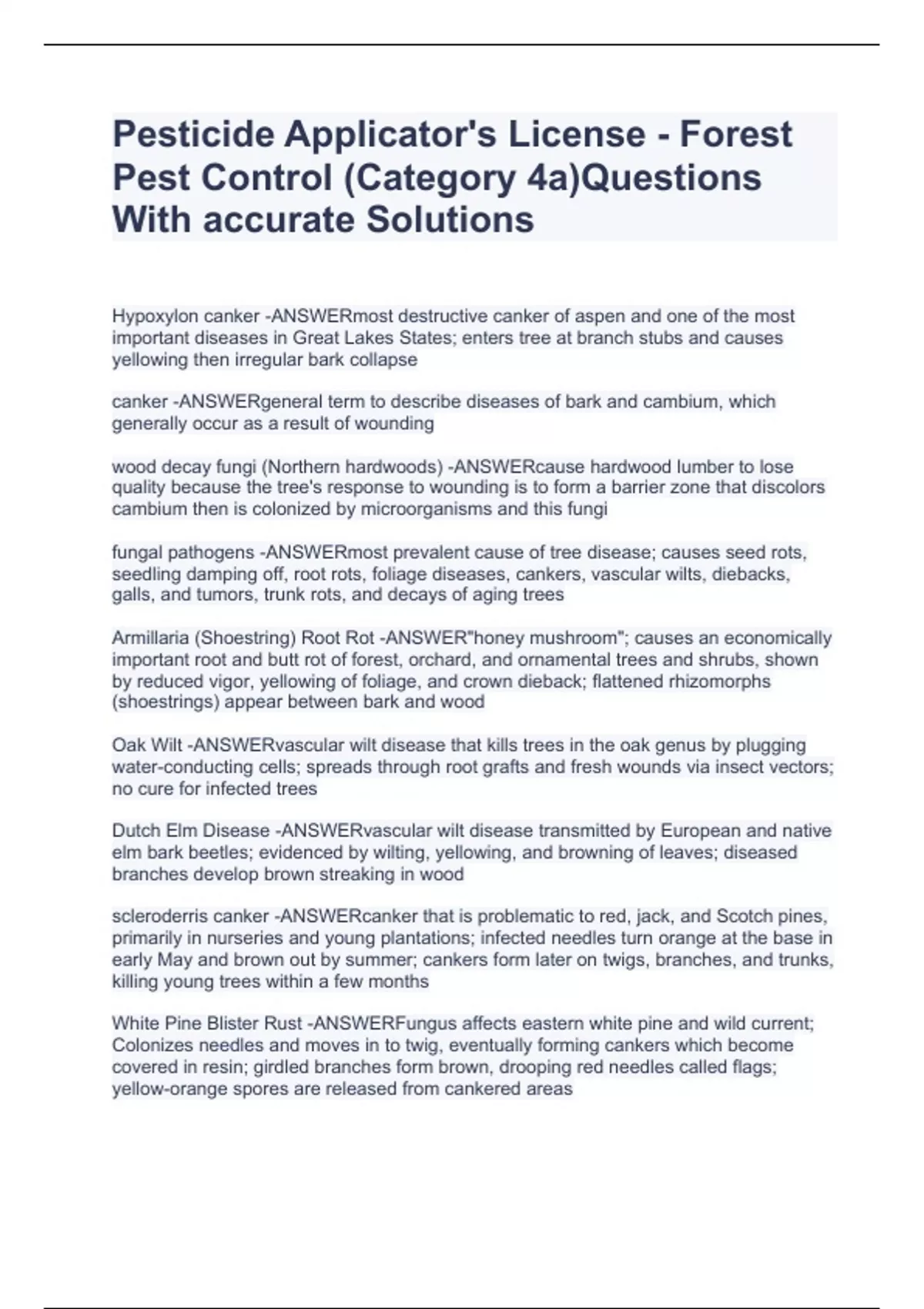 Pesticide Applicator's License - Forest Pest Control (Category 4a)Questions With accurate Solutions

Hypoxylon canker -ANSWERmost destructive canker of aspen and one of the most important diseases in Great Lakes States; enters tree at branch stubs and causes yellowing then irregular bark collapse

canker -ANSWERgeneral term to describe diseases of bark and cambium, which generally occur as a result of wounding

wood decay fungi (Northern hardwoods) -ANSWERcause hardwood lumber to lose quality because the tree's response to wounding is to form a barrier zone that discolors cambium then is colonized by microorganisms and this fungi

fungal pathogens -ANSWERmost prevalent cause of tree disease; causes seed rots, seedling damping off, root rots, foliage diseases, cankers, vascular wilts, diebacks, galls, and tumors, trunk rots, and decays of aging trees

Armillaria (Shoestring) Root Rot -ANSWER"honey mushroom"; causes an economically important root and butt rot of forest, orchard, and ornamental trees and shrubs, shown by reduced vigor, yellowing of foliage, and crown dieback; flattened rhizomorphs (shoestrings) appear between bark and wood

Oak Wilt -ANSWERvascular wilt disease that kills trees in the oak genus by plugging water-conducting cells; spreads through root grafts and fresh wounds via insect vectors; no cure for infected trees

Dutch Elm Disease -ANSWERvascular wilt disease transmitted by European and native elm bark beetles; evidenced by wilting, yellowing, and browning of leaves; diseased branches develop brown streaking in wood

scleroderris canker -ANSWERcanker that is problematic to red, jack, and Scotch pines, primarily in nurseries and young plantations; infected needles turn orange at the base in early May and brown out by summer; cankers form later on twigs, branches, and trunks, killing young trees within a few months

White Pine Blister Rust -ANSWERFungus affects eastern white pine and wild current; Colonizes needles and moves in to twig, eventually forming cankers which become covered in resin; girdled branches form brown, drooping red needles called flags; yellow-orange spores are released from cankered areas